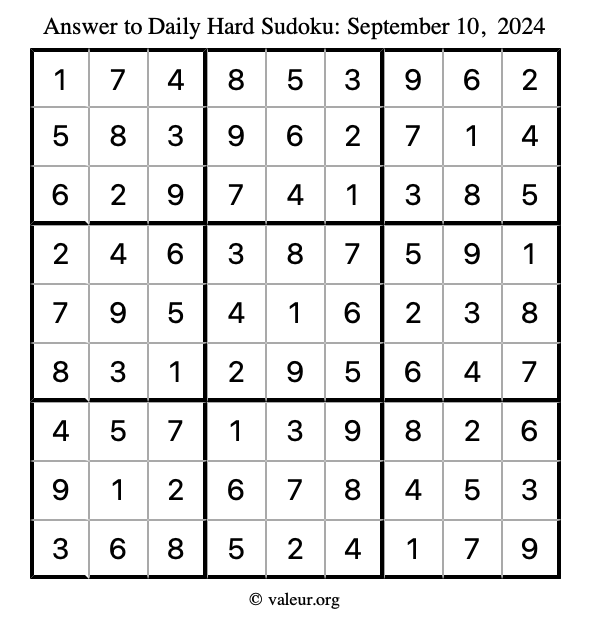 Answer to Daily Hard Sudoku: September 10, 2024

| | | | | | | | | |
|---|---|---|---|---|---|---|---|---|
| 1 | 7 | 4 | 8 | 5 | 3 | 9 | 6 | 2 |
| 5 | 8 | 3 | 9 | 6 | 2 | 7 | 1 | 4 |
| 6 | 2 | 9 | 7 | 4 | 1 | 3 | 8 | 5 |
| 2 | 4 | 6 | 3 | 8 | 7 | 5 | 9 | 1 |
| 7 | 9 | 5 | 4 | 1 | 6 | 2 | 3 | 8 |
| 8 | 3 | 1 | 2 | 9 | 5 | 6 | 4 | 7 |
| 4 | 5 | 7 | 1 | 3 | 9 | 8 | 2 | 6 |
| 9 | 1 | 2 | 6 | 7 | 8 | 4 | 5 | 3 |
| 3 | 6 | 8 | 5 | 2 | 4 | 1 | 7 | 9 |

© valeur.org